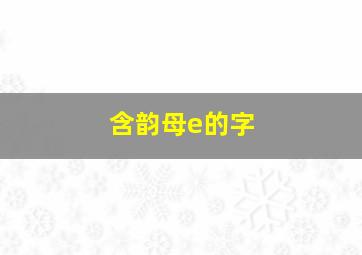 含韵母e的字